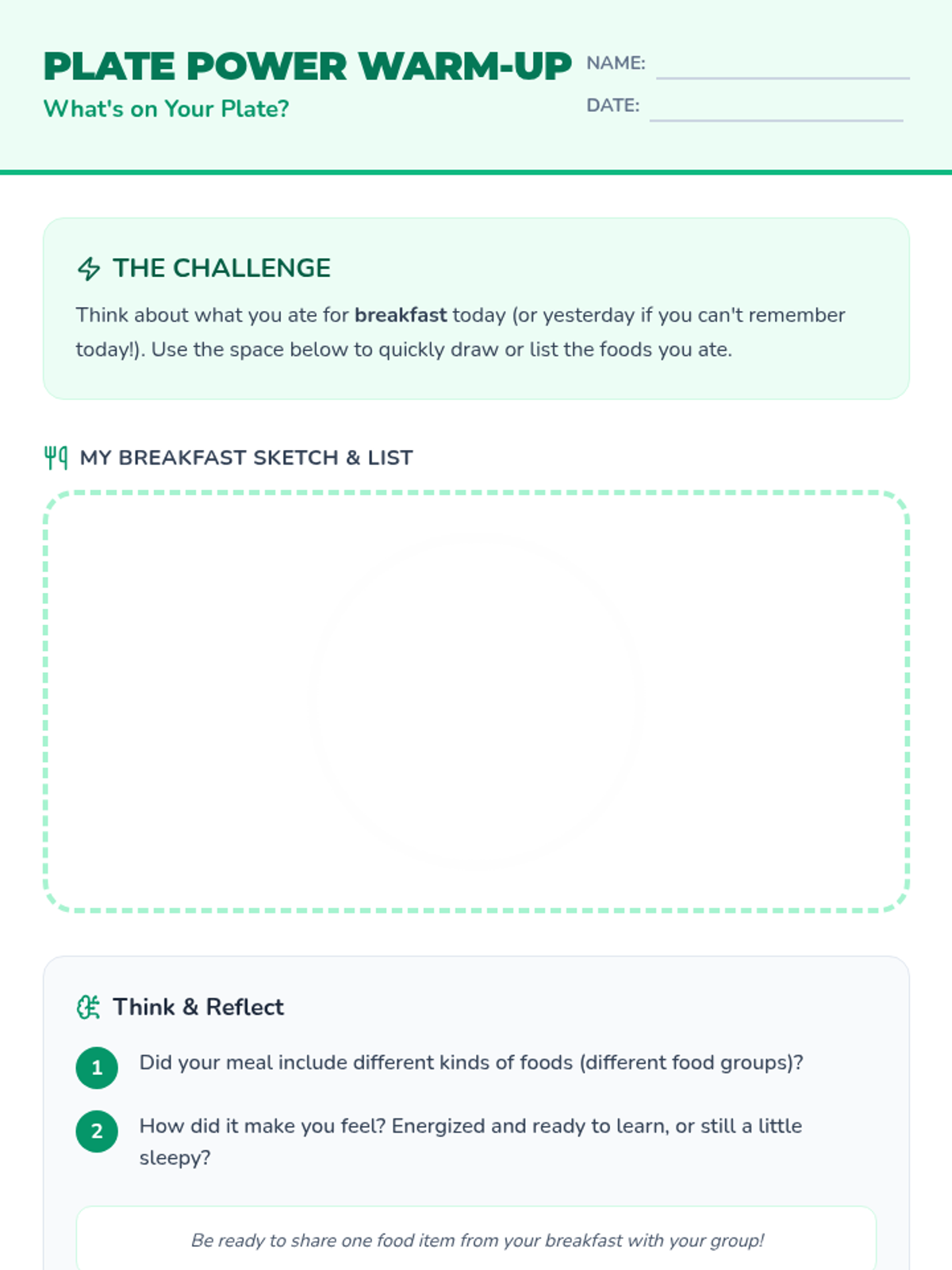 PLATE POWER WARM-UP

What's on Your Plate?

NAME: ____

DATE: ____

THE CHALLENGE

Think about what you ate for breakfast today (or yesterday if you can't remember today!). Use the space below to quickly draw or list the foods you ate.

MY BREAKFAST SKETCH & LIST

Think & Reflect

1 Did your meal include different kinds of foods (different food groups)?

2 How did it make you feel? Energized and ready to learn, or still a little sleepy?

Be ready to share one food item from your breakfast with your group!